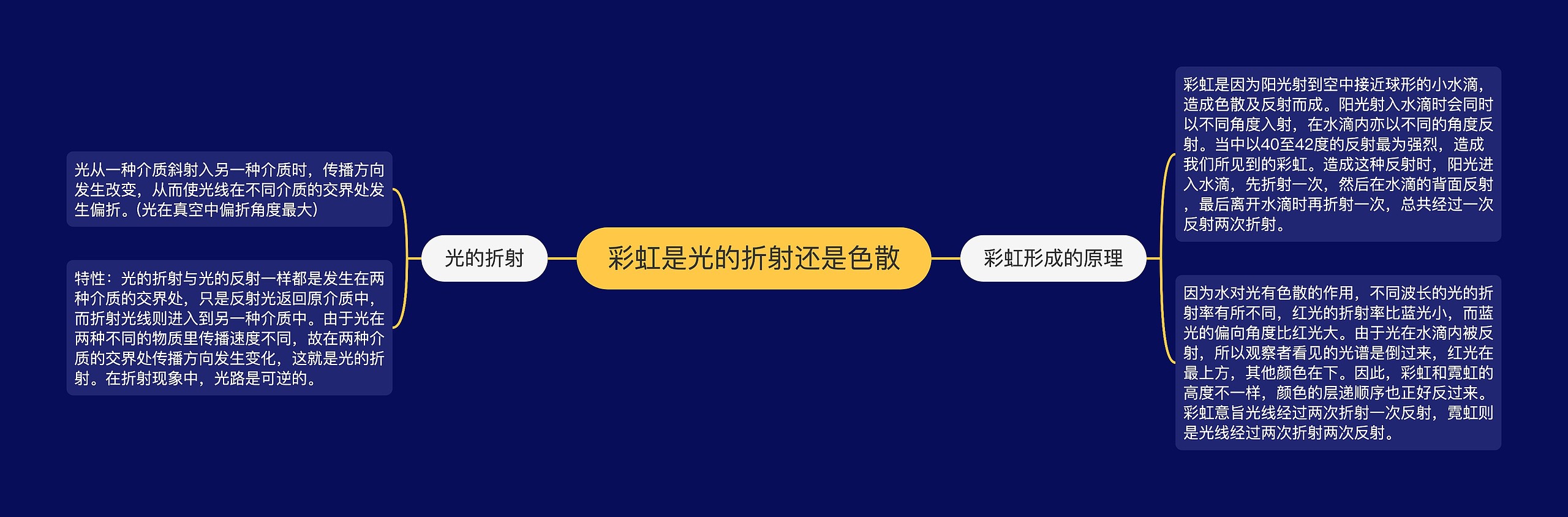 彩虹是光的折射还是色散

光的折射

光从一种介质斜射入另一种介质时，传播方向发生改变，从而使光线在不同介质的交界处发生偏折。(光在真空中偏折角度最大)

特性：光的折射与光的反射一样都是发生在两种介质的交界处，只是反射光返回原介质中，而折射光线则进入到另一种介质中。由于光在两种不同的物质里传播速度不同，故在两种介质的交界处传播方向发生变化，这就是光的折射。在折射现象中，光路是可逆的。

彩虹形成的原理

彩虹是因为阳光射到空中接近球形的小水滴，造成色散及反射而成。阳光射入水滴时会同时以不同角度入射，在水滴内亦以不同的角度反射。当中以40至42度的反射最为强烈，造成我们所见到的彩虹。造成这种反射时，阳光进入水滴，先折射一次，然后在水滴的背面反射，最后离开水滴时再折射一次，总共经过一次反射两次折射。

因为水对光有色散的作用，不同波长的光的折射率有所不同，红光的折射率比蓝光小，而蓝光的偏向角度比红光大。由于光在水滴内被反射，所以观察者看见的光谱是倒过来，红光在最上方，其他颜色在下。因此，彩虹和霓虹的高度不一样，颜色的层递顺序也正好反过来。彩虹意旨光线经过两次折射一次反射，霓虹则是光线经过两次折射两次反射。